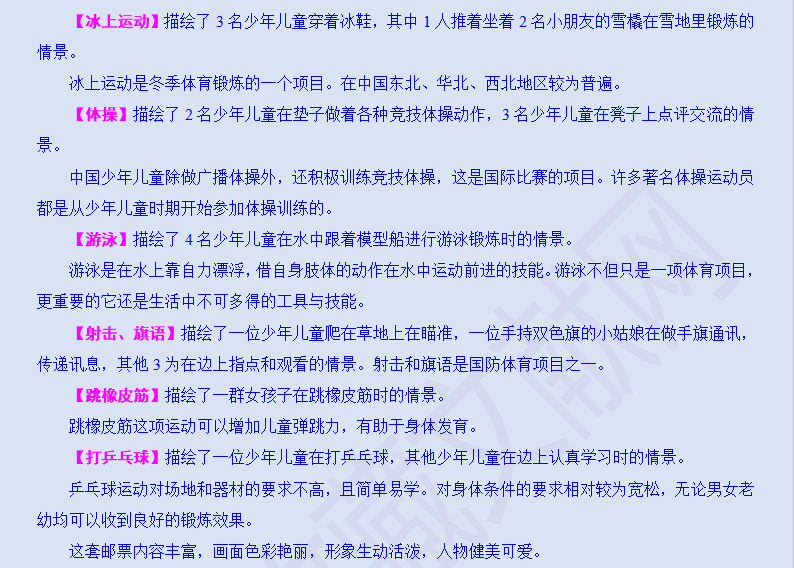 【冰上运动】描绘了3名少年儿童穿着冰鞋，其中1人推着坐着2名小朋友的雪橇在雪地里锻炼的情景。

冰上运动是冬季体育锻炼的一个项目。在中国东北、华北、西北地区较为普遍。

【体操】描绘了2名少年儿童在垫子做着各种竞技体操动作，3名少年儿童在凳子上点评交流的情景。

中国少年儿童除做广播体操外，还积极训练竞技体操，这是国际比赛的项目。许多著名体操运动员都是从少年儿童时期开始参加体操训练的。

【游泳】描绘了4名少年儿童在水中跟着模型船进行游泳锻炼时的情景。

游泳是在水上靠自力漂浮，借自身肢体的动作在水中运动前进的技能。游泳不但只是一项体育项目，更重要的它还是生活中不可多得的工具与技能。

【射击、旗语】描绘了一位少年儿童爬在草地上在瞄准，一位手持双色旗的小姑娘在做手旗通讯，传递讯息，其他3为在边上指点和观看的情景。射击和旗语是国防体育项目之一。

【跳橡皮筋】描绘了一群女孩子在跳橡皮筋时的情景。

跳橡皮筋这项运动可以增加儿童弹跳力，有助于身体发育。

【打乒乓球】描绘了一位少年儿童在打乒乓球，其他少年儿童在边上认真学习时的情景。

乒乓球运动对场地和器材的要求不高，且简单易学。对身体条件的要求相对较为宽松，无论男女老幼均可以收到良好的锻炼效果。

这套邮票内容丰富，画面色彩艳丽，形象生动活泼，人物健美可爱。